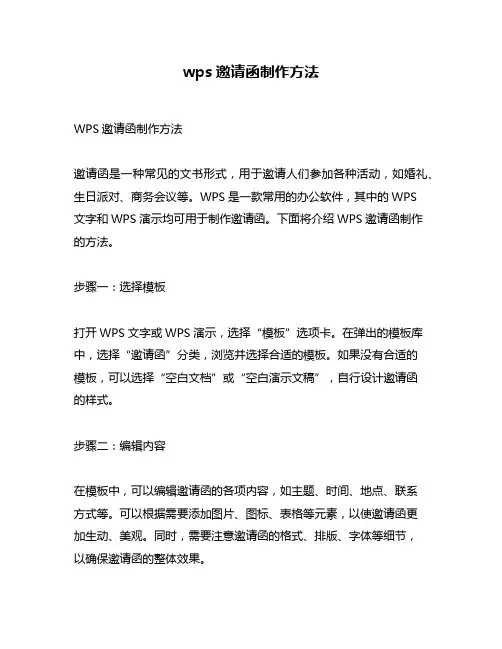 wps 邀请函制作方法

WPS 邀请函制作方法

邀请函是一种常见的文书形式，用于邀请人们参加各种活动，如婚礼、生日派对、商务会议等。WPS 是一款常用的办公软件，其中的 WPS 文字和 WPS 演示均可用于制作邀请函。下面将介绍 WPS 邀请函制作的方法。

步骤一：选择模板

打开 WPS 文字或 WPS 演示，选择“模板”选项卡。在弹出的模板库中，选择“邀请函”分类，浏览并选择合适的模板。如果没有合适的模板，可以选择“空白文档”或“空白演示文稿”，自行设计邀请函的样式。

步骤二：编辑内容

在模板中，可以编辑邀请函的各项内容，如主题、时间、地点、联系方式等。可以根据需要添加图片、图标、表格等元素，以使邀请函更加生动、美观。同时，需要注意邀请函的格式、排版、字体等细节，以确保邀请函的整体效果。